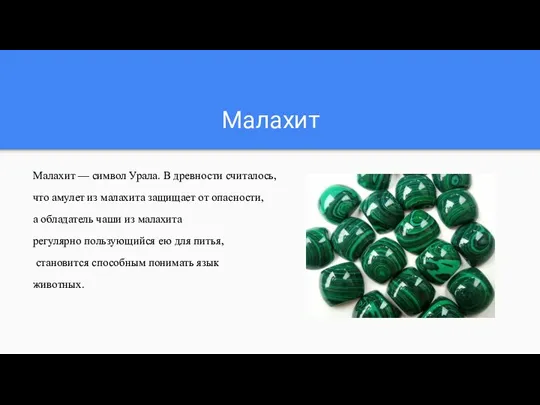 Малахит

Малахит — символ Урала. В древности считалось, что амулет из малахита защищает от опасности, а обладатель чаши из малахита регулярно пользующийся ею для питья, становится способным понимать язык животных.